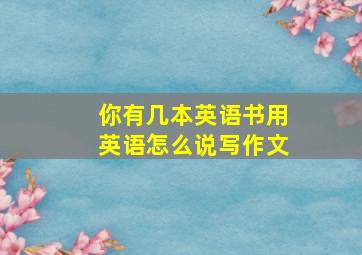 你有几本英语书用英语怎么说写作文